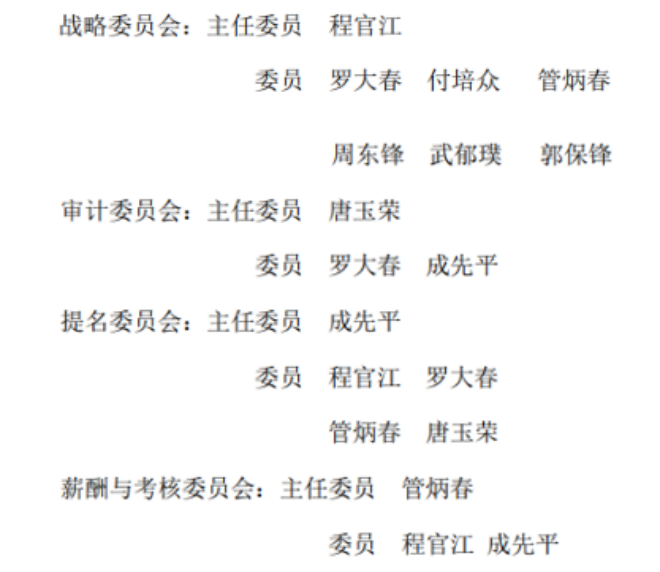 战略委员会：主任委员 程官江

委员 罗大春 付培众 管炳春

周东锋 武郁璞 郭保锋

审计委员会：主任委员 唐玉荣

委员 罗大春 成先平

提名委员会：主任委员 成先平

委员 程官江 罗大春

管炳春 唐玉荣

薪酬与考核委员会：主任委员 管炳春

委员 程官江 成先平